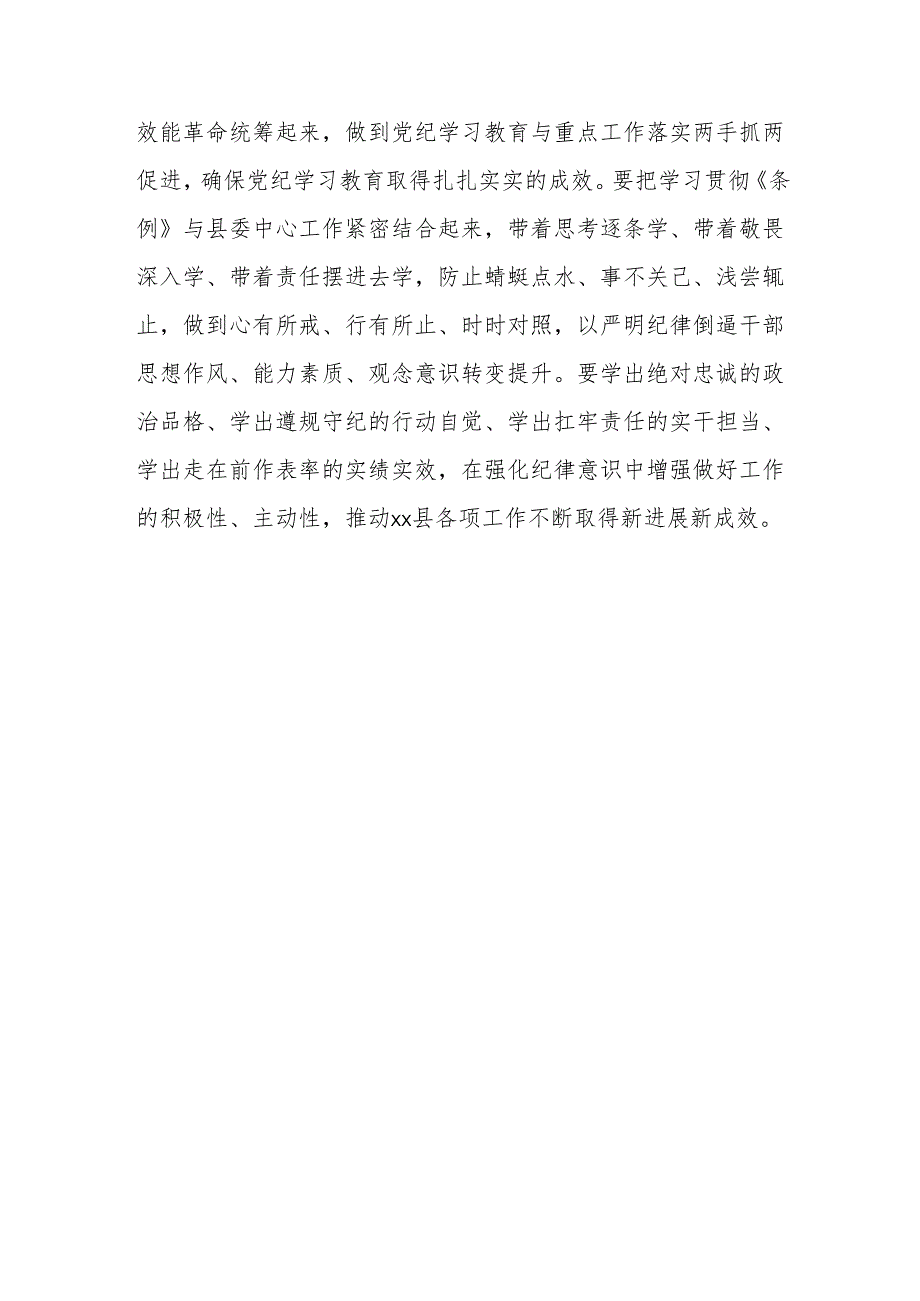 效能革命统筹起来，做到党纪学习教育与重点工作落实两手抓两促进，确保党纪学习教育取得扎扎实实的成效。要把学习贯彻《条例》与县委中心工作紧密结合起来，带着思考逐条学、带着敬畏深入学、带着责任摆进去学，防止蜻蜓点水、事不关己、浅尝辄止，做到心有所戒、行有所止、时时对照，以严明纪律倒逼干部思想作风、能力素质、观念意识转变提升。要学出绝对忠诚的政治品格、学出遵规守纪的行动自觉、学出扛牢责任的实干担当、学出走在前作表率的实绩实效，在强化纪律意识中增强做好工作的积极性、主动性，推动xx县各项工作不断取得新进展新成效。